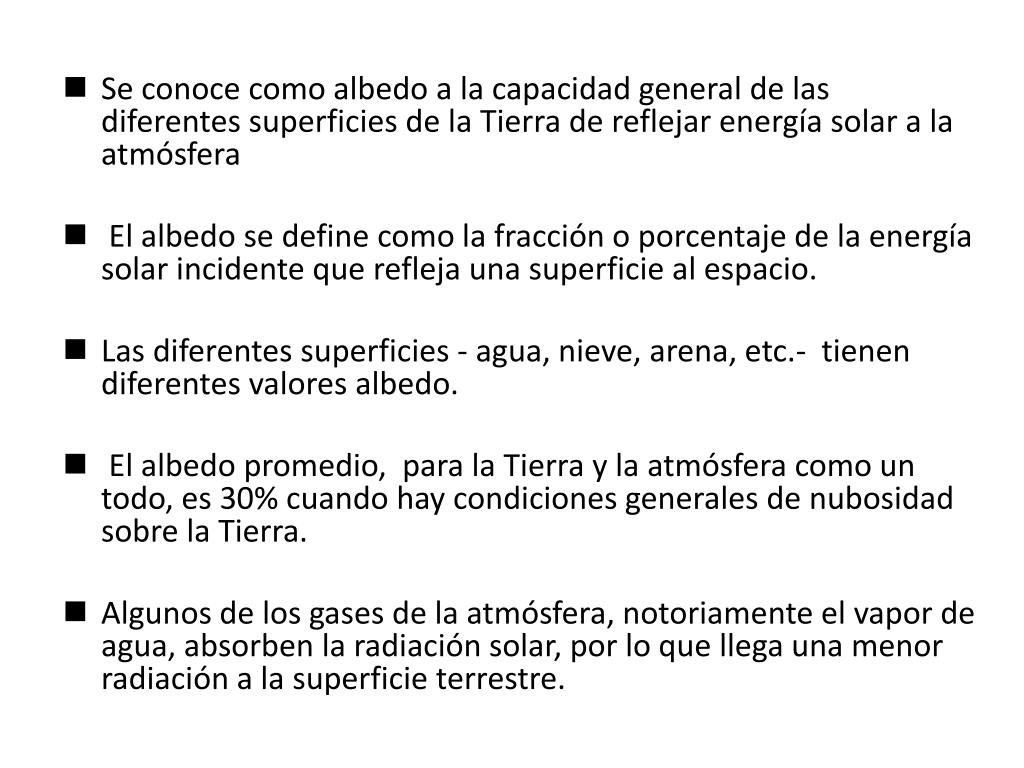 ■ Se conoce como albedo a la capacidad general de las diferentes superficies de la Tierra de reflejar energía solar a la atmósfera

■ El albedo se define como la fracción o porcentaje de la energía solar incidente que refleja una superficie al espacio.

■ Las diferentes superficies - agua, nieve, arena, etc.- tienen diferentes valores albedo.

■ El albedo promedio, para la Tierra y la atmósfera como un todo, es 30% cuando hay condiciones generales de nubosidad sobre la Tierra.

■ Algunos de los gases de la atmósfera, notoriamente el vapor de agua, absorben la radiación solar, por lo que llega una menor radiación a la superficie terrestre.